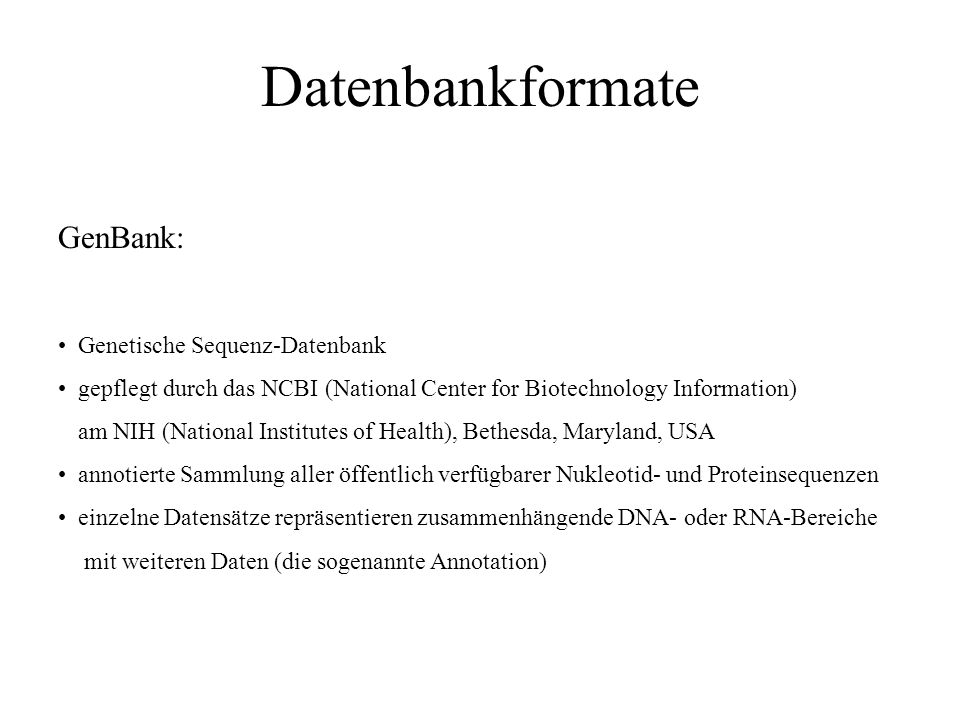 Datenbankformate

GenBank:

• Genetische Sequenz-Datenbank
• gepflegt durch das NCBI (National Center for Biotechnology Information) am NIH (National Institutes of Health), Bethesda, Maryland, USA
• annotierte Sammlung aller öffentlich verfügbarer Nukleotid- und Proteinsequenzen
• einzelne Datensätze repräsentieren zusammenhängende DNA- oder RNA-Bereiche mit weiteren Daten (die sogenannte Annotation)